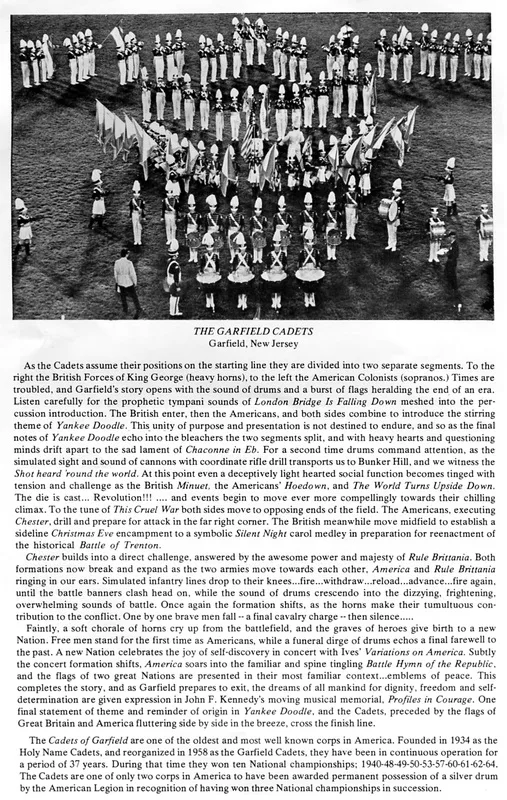 THE GARFIELD CADETS
Garfield, New Jersey

As the Cadets assume their positions on the starting line they are divided into two separate segments. To the right the British Forces of King George (heavy horns), to the left the American Colonists (sopranos.) Times are troubled, and Garfield's story opens with the sound of drums and a burst of flags heralding the end of an era. Listen carefully for the prophetic tympani sounds of London Bridge Is Falling Down meshed into the percussion introduction. The British enter, then the Americans, and both sides combine to introduce the stirring theme of Yankee Doodle. This unity of purpose and presentation is not destined to endure, and so as the final notes of Yankee Doodle echo into the bleachers the two segments split, and with heavy hearts and questioning minds drift apart to the sad lament of Chaconne in Eb. For a second time drums command attention, as the simulated sight and sound of cannons with coordinate rifle drill transports us to Bunker Hill, and we witness the Shot heard 'round the world. At this point even a deceptively light hearted social function becomes tinged with tension and challenge as the British Minuet, the Americans' Hoedown, and The World Turns Upside Down. The die is cast... Revolution!!! .... and events begin to move ever more compellingly towards their chilling climax. To the tune of This Cruel War both sides move to opposing ends of the field. The Americans, executing Chester, drill and prepare for attack in the far right corner. The British meanwhile move midfield to establish a sideline Christmas Eve encampment to a symbolic Silent Night carol medley in preparation for reenactment of the historical Battle of Trenton.

Chester builds into a direct challenge, answered by the awesome power and majesty of Rule Brittania. Both formations now break and expand as the two armies move towards each other, America and Rule Brittania ringing in our ears. Simulated infantry lines drop to their knees...fire...withdraw...reload...advance...fire again, until the battle banners clash head on, while the sound of drums crescendo into the dizzying, frightening, overwhelming sounds of battle. Once again the formation shifts, as the horns make their tumultuous contribution to the conflict. One by one brave men fall -- a final cavalry charge -- then silence.....

Faintly, a soft chorale of horns cry up from the battlefield, and the graves of heroes give birth to a new Nation. Free men stand for the first time as Americans, while a funeral dirge of drums echos a final farewell to the past. A new Nation celebrates the joy of self-discovery in concert with Ives' Variations on America. Subtly the concert formation shifts, America soars into the familiar and spine tingling Battle Hymn of the Republic, and the flags of two great Nations are presented in their most familiar context...emblems of peace. This completes the story, and as Garfield prepares to exit, the dreams of all mankind for dignity, freedom and self-determination are given expression in John F. Kennedy's moving musical memorial, Profiles in Courage. One final statement of theme and reminder of origin in Yankee Doodle, and the Cadets, preceded by the flags of Great Britain and America fluttering side by side in the breeze, cross the finish line.

The Cadets of Garfield are one of the oldest and most well known corps in America. Founded in 1934 as the Holy Name Cadets, and reorganized in 1958 as the Garfield Cadets, they have been in continuous operation for a period of 37 years. During that time they won ten National championships; 1940-48-49-50-53-57-60-61-62-64. The Cadets are one of only two corps in America to have been awarded permanent possession of a silver drum by the American Legion in recognition of having won three National championships in succession.